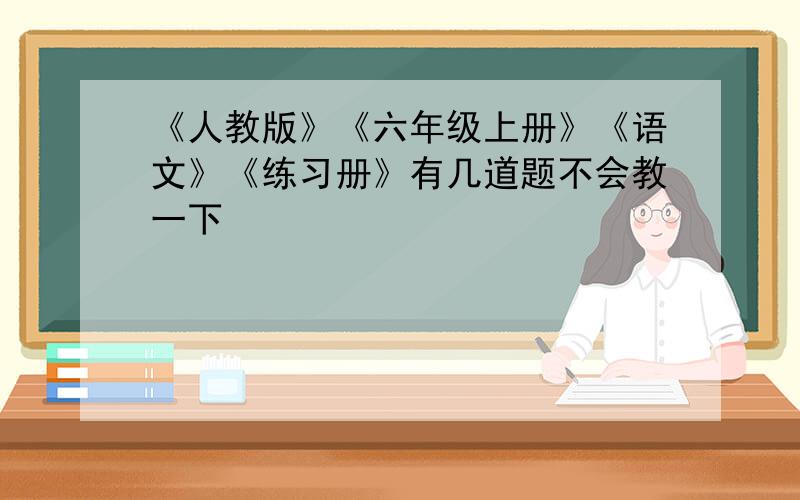 《人教版》《六年级上册》《语文》《练习册》有几道题不会教一下